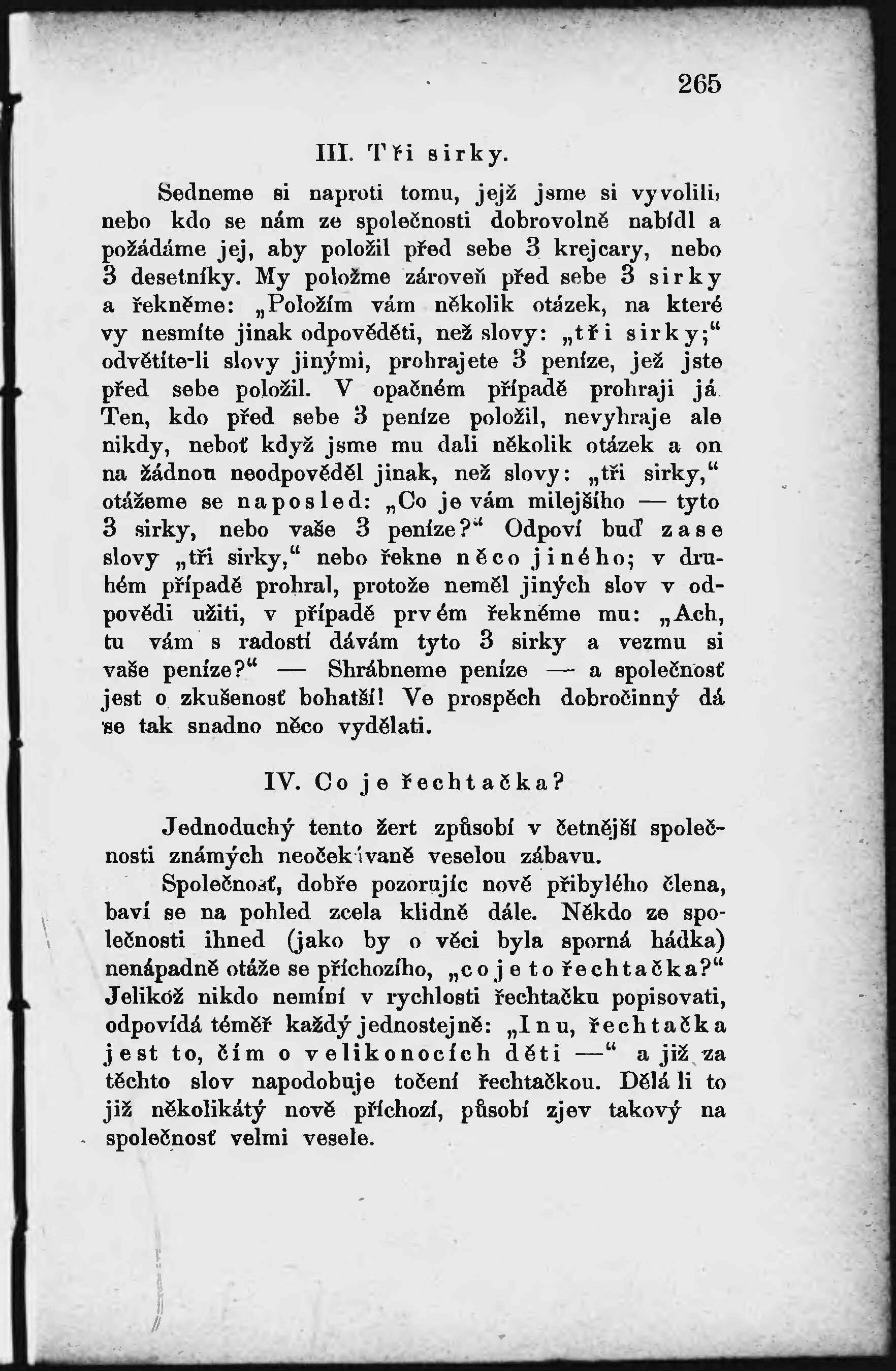 265

III. Tři sirky.

Sedneme si naproti tomu, jejž jsme si vyvolili, nebo kdo se nám ze společnosti dobrovolně nabídl a požádáme jej, aby položil před sebe 3 krejcary, nebo 3 desetníky. My položme zároveň před sebe 3 sirky a řekněme: „Položím vám několik otázek, na které vy nesmíte jinak odpověděti, než slovy: „tři sirky;“ odvětíte-li slovy jinými, prohrajete 3 peníze, jež jste před sebe položil. V opačném případě prohraji já. Ten, kdo před sebe 3 peníze položil, nevyhraje ale nikdy, neboť když jsme mu dali několik otázek a on na žádnou neodpověděl jinak, než slovy: „tři sirky,“ otážeme se naposled: „Co je vám milejšího — tyto 3 sirky, nebo vaše 3 peníze?“ Odpoví buď zase slovy „tři sirky,“ nebo řekne něco jiného; v druhém případě prohral, protože neměl jiných slov v odpovědi užiti, v případě prvém řekněme mu: „Ach, tu vám s radostí dávám tyto 3 sirky a vezmu si vaše peníze?“ — Shrábneme peníze — a společnosť jest o zkušenosť bohatší! Ve prospěch dobročinný dá se tak snadno něco vydělati.

IV. Co je řechtačka?

Jednoduchý tento žert způsobí v četnější společnosti známých neočekávaně veselou zábavu.

Společnosť, dobře pozorujíc nově přibylého člena, baví se na pohled zcela klidně dále. Někdo ze společnosti ihned (jako by o věci byla sporná hádka) nenápadně otáže se příchozího, „co je to řechtačka?“ Jelikož nikdo nemíní v rychlosti řechtačku popisovati, odpovídá téměř každý jednostejně: „Inu, řechtačka jest to, čím o velikonocích děti —“ a již za těchto slov napodobuje točení řechtačkou. Dělá li to již několikátý nově příchozí, působí zjev takový na společnosť velmi vesele.